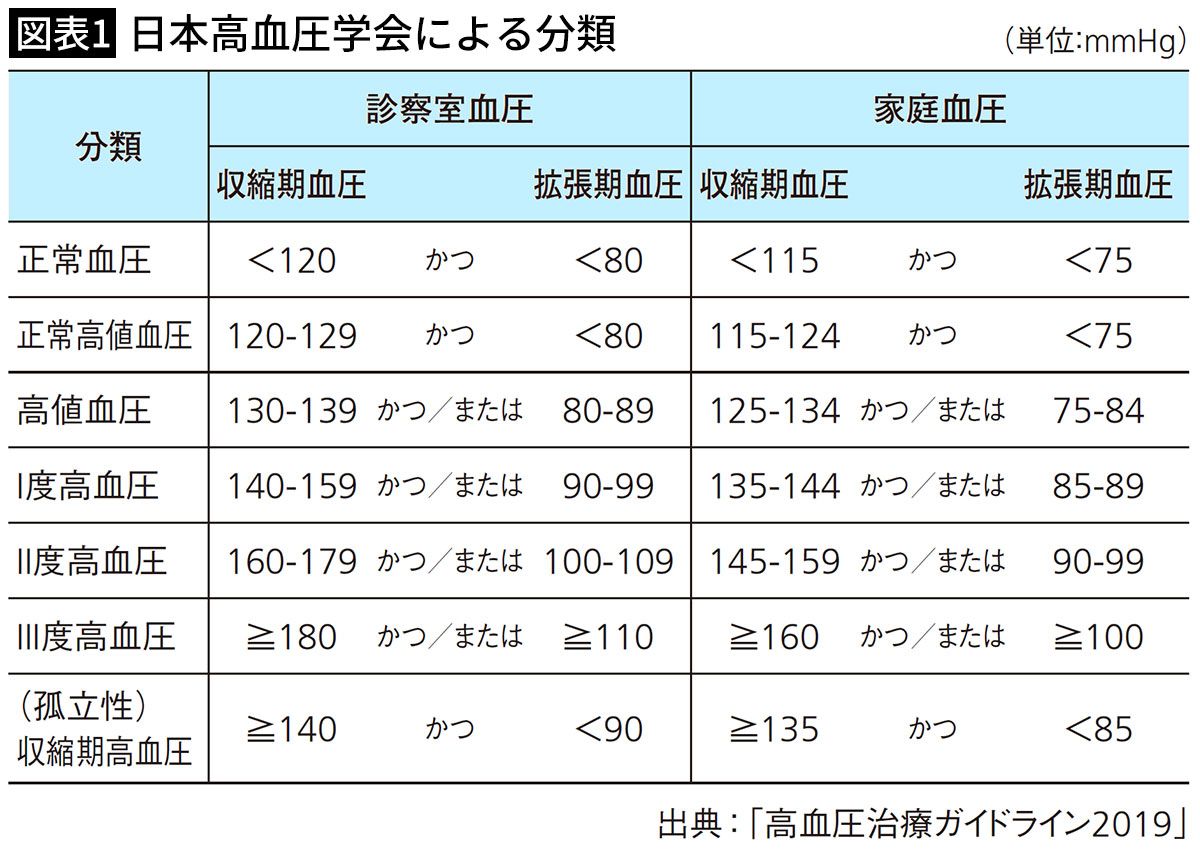 図表1 日本高血圧学会による分類

（単位:mmHg）

| 分類 | 診察室血圧 | | | 家庭血圧 | | |
|---|---|---|---|---|---|---|
| | 収縮期血圧 | | 拡張期血圧 | 収縮期血圧 | | 拡張期血圧 |
| 正常血圧 | ＜120 | かつ | ＜80 | ＜115 | かつ | ＜75 |
| 正常高値血圧 | 120-129 | かつ | ＜80 | 115-124 | かつ | ＜75 |
| 高値血圧 | 130-139 | かつ／または | 80-89 | 125-134 | かつ／または | 75-84 |
| I度高血圧 | 140-159 | かつ／または | 90-99 | 135-144 | かつ／または | 85-89 |
| II度高血圧 | 160-179 | かつ／または | 100-109 | 145-159 | かつ／または | 90-99 |
| III度高血圧 | ≧180 | かつ／または | ≧110 | ≧160 | かつ／または | ≧100 |
| （孤立性）収縮期高血圧 | ≧140 | かつ | ＜90 | ≧135 | かつ | ＜85 |

出典：「高血圧治療ガイドライン2019」